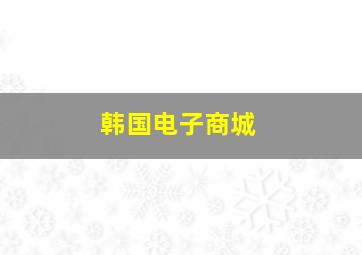 韩国电子商城